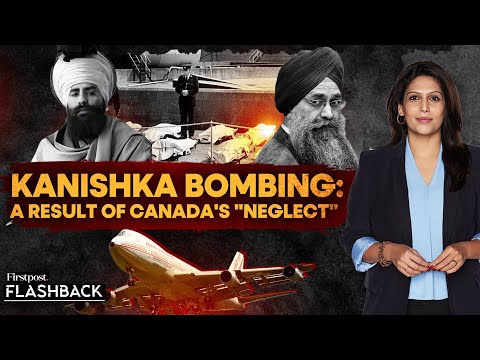 KANISHKA BOMBING:
A RESULT OF CANADA'S "NEGLECT"

Firstpost.
FLASHBACK